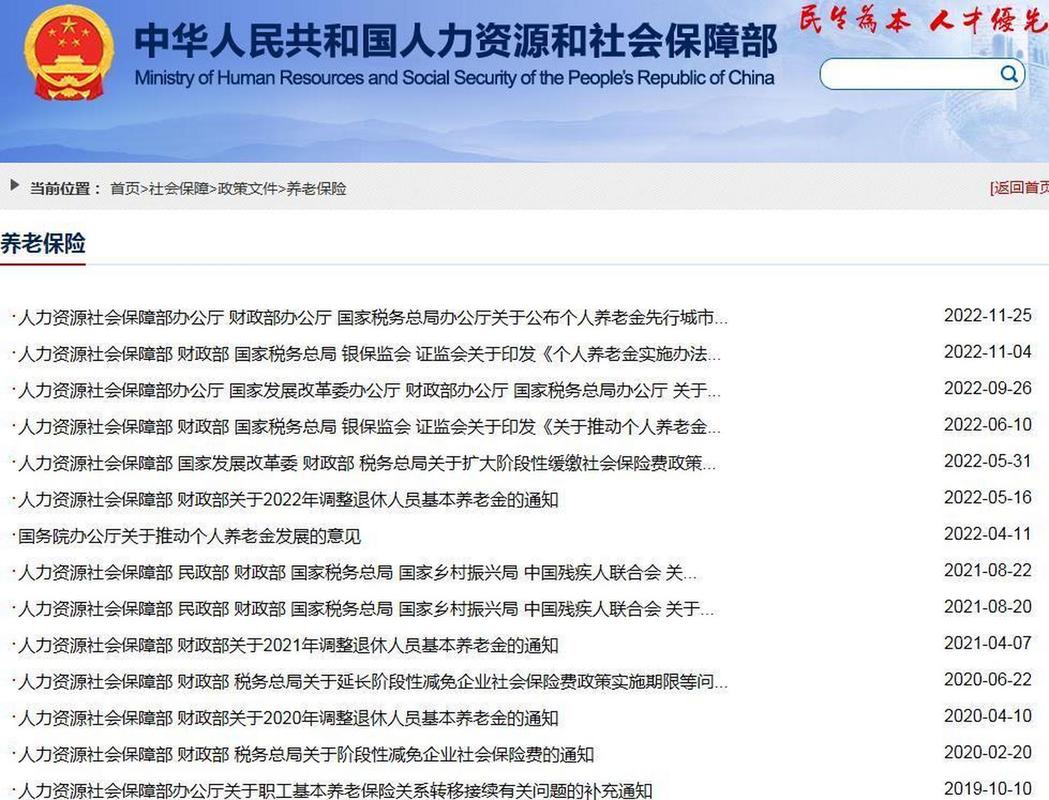 中华人民共和国人力资源和社会保障部
Ministry of Human Resources and Social Security of the People's Republic of China

民生为本 人才优先

当前位置： 首页>社会保障>政策文件>养老保险

[返回首页

养老保险

| | |
|---|---|
| ·人力资源社会保障部办公厅 财政部办公厅 国家税务总局办公厅关于公布个人养老金先行城市... | 2022-11-25 |
| ·人力资源社会保障部 财政部 国家税务总局 银保监会 证监会关于印发《个人养老金实施办法... | 2022-11-04 |
| ·人力资源社会保障部办公厅 国家发展改革委办公厅 财政部办公厅 国家税务总局办公厅 关于... | 2022-09-26 |
| ·人力资源社会保障部 财政部 国家税务总局 银保监会 证监会关于印发《关于推动个人养老金... | 2022-06-10 |
| ·人力资源社会保障部 国家发展改革委 财政部 税务总局关于扩大阶段性缓缴社会保险费政策... | 2022-05-31 |
| ·人力资源社会保障部 财政部关于2022年调整退休人员基本养老金的通知 | 2022-05-16 |
| ·国务院办公厅关于推动个人养老金发展的意见 | 2022-04-11 |
| ·人力资源社会保障部 民政部 财政部 国家税务总局 国家乡村振兴局 中国残疾人联合会 关... | 2021-08-22 |
| ·人力资源社会保障部 民政部 财政部 国家税务总局 国家乡村振兴局 中国残疾人联合会 关于... | 2021-08-20 |
| ·人力资源社会保障部 财政部关于2021年调整退休人员基本养老金的通知 | 2021-04-07 |
| ·人力资源社会保障部 财政部 税务总局关于延长阶段性减免企业社会保险费政策实施期限等问... | 2020-06-22 |
| ·人力资源社会保障部 财政部关于2020年调整退休人员基本养老金的通知 | 2020-04-10 |
| ·人力资源社会保障部 财政部 税务总局关于阶段性减免企业社会保险费的通知 | 2020-02-20 |
| ·人力资源社会保障部办公厅关于职工基本养老保险关系转移接续有关问题的补充通知 | 2019-10-10 |